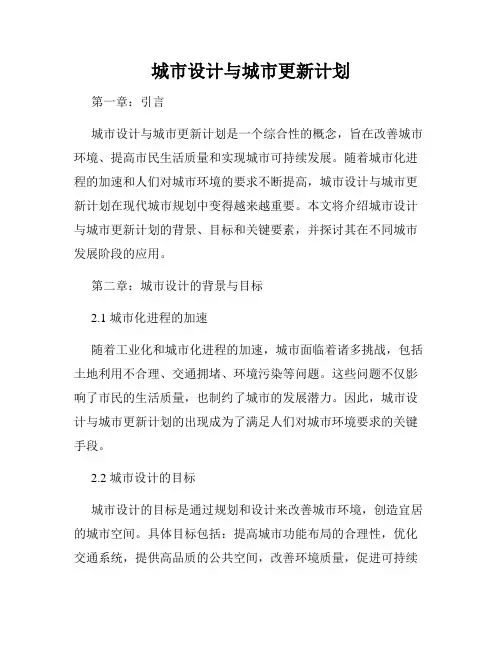 城市设计与城市更新计划

第一章：引言

城市设计与城市更新计划是一个综合性的概念，旨在改善城市环境、提高市民生活质量和实现城市可持续发展。随着城市化进程的加速和人们对城市环境的要求不断提高，城市设计与城市更新计划在现代城市规划中变得越来越重要。本文将介绍城市设计与城市更新计划的背景、目标和关键要素，并探讨其在不同城市发展阶段的应用。

第二章：城市设计的背景与目标

2.1 城市化进程的加速

随着工业化和城市化进程的加速，城市面临着诸多挑战，包括土地利用不合理、交通拥堵、环境污染等问题。这些问题不仅影响了市民的生活质量，也制约了城市的发展潜力。因此，城市设计与城市更新计划的出现成为了满足人们对城市环境要求的关键手段。

2.2 城市设计的目标

城市设计的目标是通过规划和设计来改善城市环境，创造宜居的城市空间。具体目标包括：提高城市功能布局的合理性，优化交通系统，提供高品质的公共空间，改善环境质量，促进可持续